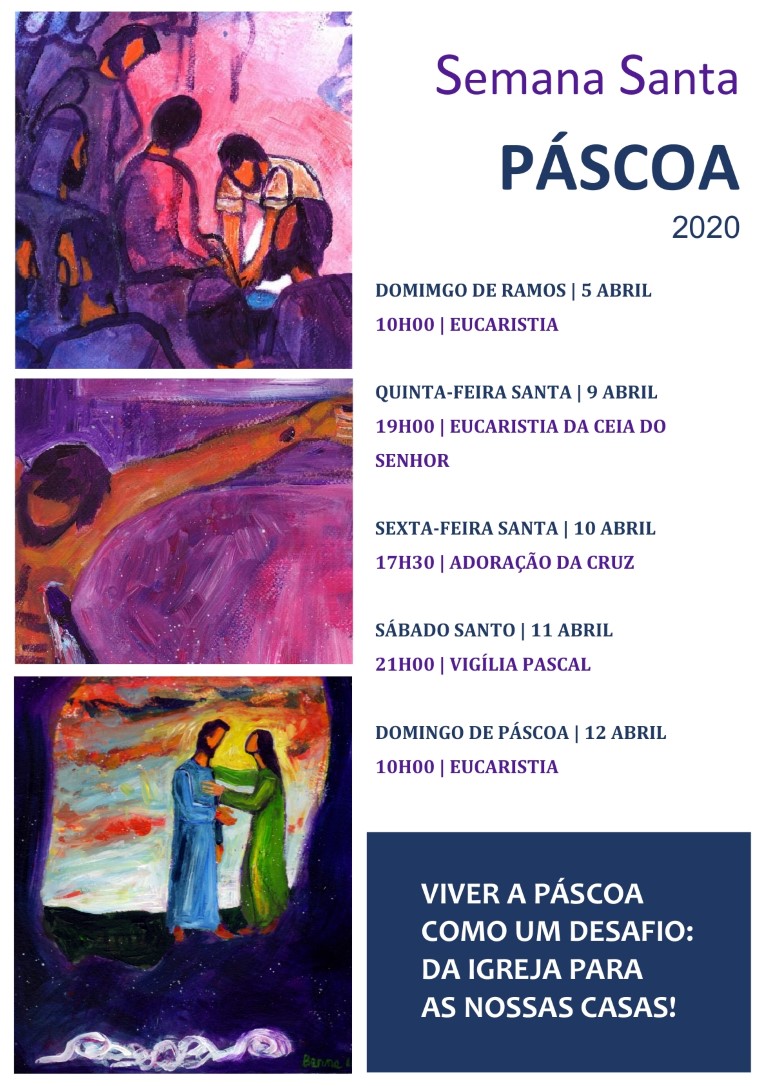 Semana Santa

PÁSCOA

2020

DOMIMGO DE RAMOS | 5 ABRIL

10H00 | EUCARISTIA

QUINTA-FEIRA SANTA | 9 ABRIL

19H00 | EUCARISTIA DA CEIA DO SENHOR

SEXTA-FEIRA SANTA | 10 ABRIL

17H30 | ADORAÇÃO DA CRUZ

SÁBADO SANTO | 11 ABRIL

21H00 | VIGÍLIA PASCAL

DOMINGO DE PÁSCOA | 12 ABRIL

10H00 | EUCARISTIA

VIVER A PÁSCOA
COMO UM DESAFIO:
DA IGREJA PARA
AS NOSSAS CASAS!